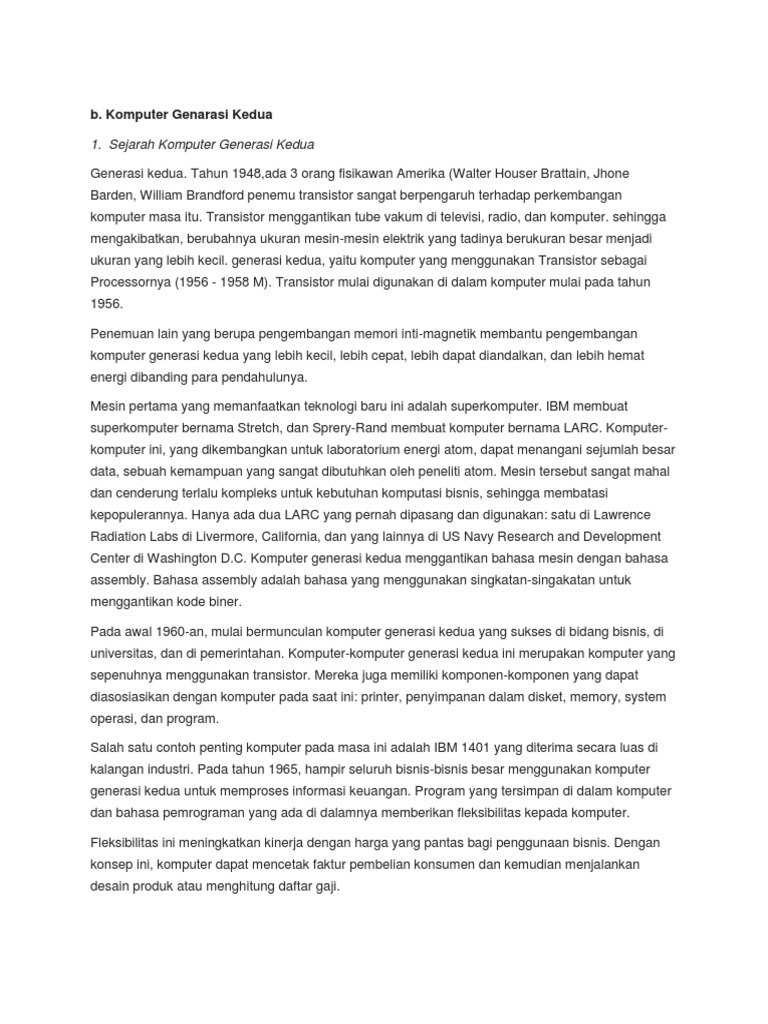 b. Komputer Genarasi Kedua

1. Sejarah Komputer Generasi Kedua

Generasi kedua. Tahun 1948,ada 3 orang fisikawan Amerika (Walter Houser Brattain, Jhone Barden, William Brandford penemu transistor sangat berpengaruh terhadap perkembangan komputer masa itu. Transistor menggantikan tube vakum di televisi, radio, dan komputer. sehingga mengakibatkan, berubahnya ukuran mesin-mesin elektrik yang tadinya berukuran besar menjadi ukuran yang lebih kecil. generasi kedua, yaitu komputer yang menggunakan Transistor sebagai Processornya (1956 - 1958 M). Transistor mulai digunakan di dalam komputer mulai pada tahun 1956.

Penemuan lain yang berupa pengembangan memori inti-magnetik membantu pengembangan komputer generasi kedua yang lebih kecil, lebih cepat, lebih dapat diandalkan, dan lebih hemat energi dibanding para pendahulunya.

Mesin pertama yang memanfaatkan teknologi baru ini adalah superkomputer. IBM membuat superkomputer bernama Stretch, dan Sprery-Rand membuat komputer bernama LARC. Komputer-komputer ini, yang dikembangkan untuk laboratorium energi atom, dapat menangani sejumlah besar data, sebuah kemampuan yang sangat dibutuhkan oleh peneliti atom. Mesin tersebut sangat mahal dan cenderung terlalu kompleks untuk kebutuhan komputasi bisnis, sehingga membatasi kepopulerannya. Hanya ada dua LARC yang pernah dipasang dan digunakan: satu di Lawrence Radiation Labs di Livermore, California, dan yang lainnya di US Navy Research and Development Center di Washington D.C. Komputer generasi kedua menggantikan bahasa mesin dengan bahasa assembly. Bahasa assembly adalah bahasa yang menggunakan singkatan-singakatan untuk menggantikan kode biner.

Pada awal 1960-an, mulai bermunculan komputer generasi kedua yang sukses di bidang bisnis, di universitas, dan di pemerintahan. Komputer-komputer generasi kedua ini merupakan komputer yang sepenuhnya menggunakan transistor. Mereka juga memiliki komponen-komponen yang dapat diasosiasikan dengan komputer pada saat ini: printer, penyimpanan dalam disket, memory, system operasi, dan program.

Salah satu contoh penting komputer pada masa ini adalah IBM 1401 yang diterima secara luas di kalangan industri. Pada tahun 1965, hampir seluruh bisnis-bisnis besar menggunakan komputer generasi kedua untuk memproses informasi keuangan. Program yang tersimpan di dalam komputer dan bahasa pemrograman yang ada di dalamnya memberikan fleksibilitas kepada komputer.

Fleksibilitas ini meningkatkan kinerja dengan harga yang pantas bagi penggunaan bisnis. Dengan konsep ini, komputer dapat mencetak faktur pembelian konsumen dan kemudian menjalankan desain produk atau menghitung daftar gaji.